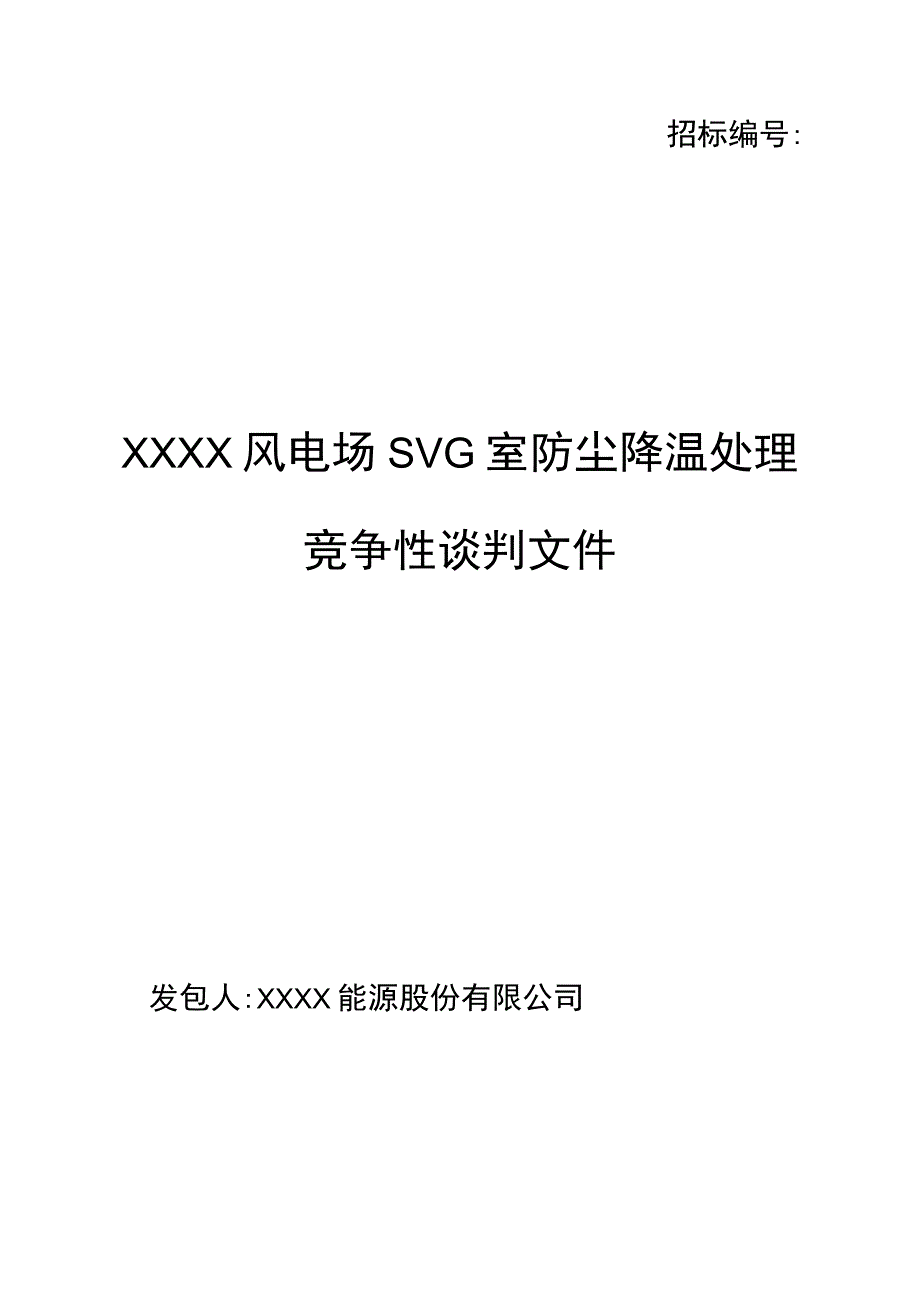 招标编号:

XXXX风电场SVG室防尘降温处理

竞争性谈判文件

发包人:XXXX能源股份有限公司